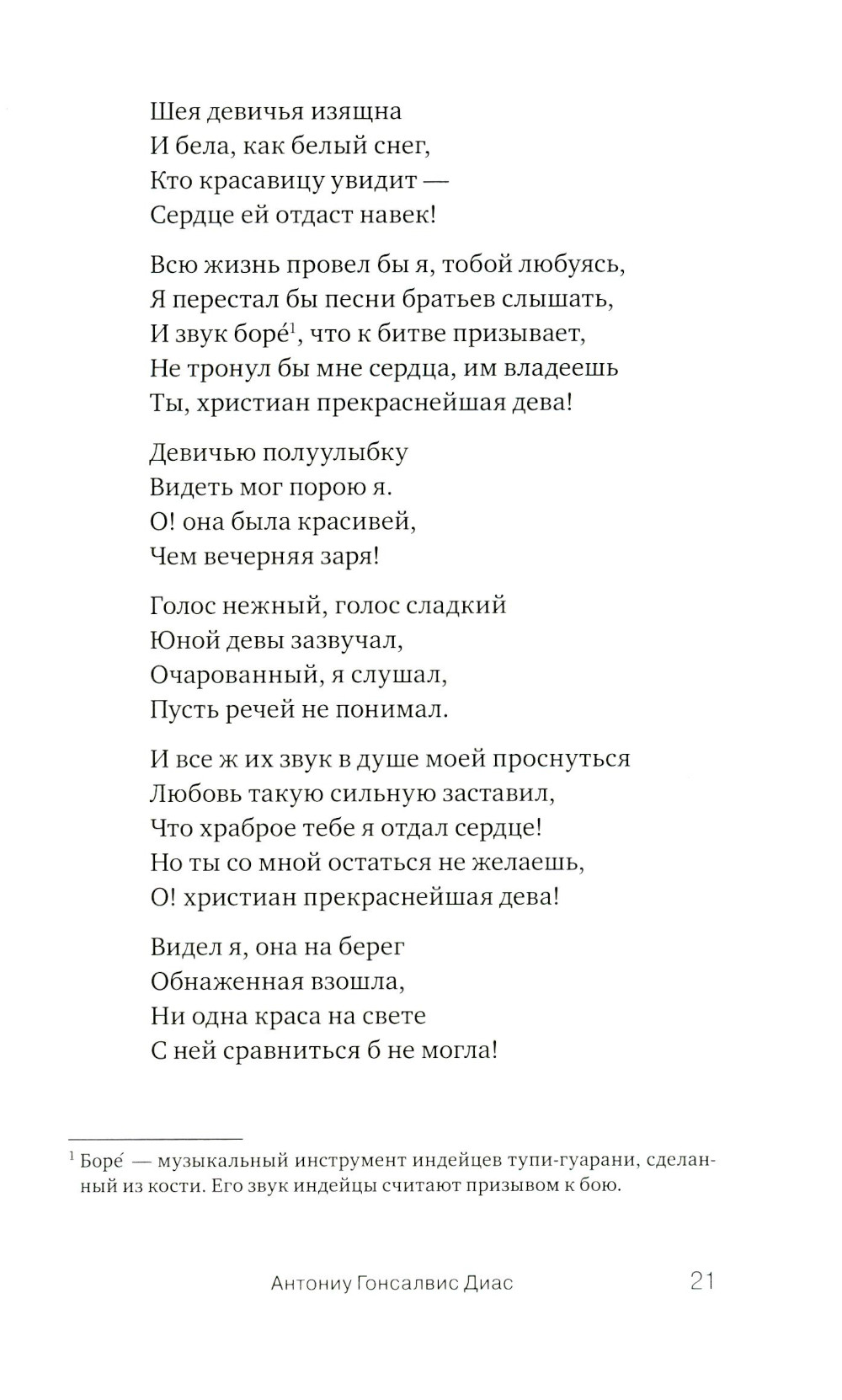 Шея девичья изящна
И бела, как белый снег,
Кто красавицу увидит —
Сердце ей отдаст навек!

Всю жизнь провел бы я, тобой любуясь,
Я перестал бы песни братьев слышать,
И звук борé$^1$, что к битве призывает,
Не тронул бы мне сердца, им владеешь
Ты, христиан прекраснейшая дева!

Девичью полуулыбку
Видеть мог порою я.
О! она была красивей,
Чем вечерняя заря!

Голос нежный, голос сладкий
Юной девы зазвучал,
Очарованный, я слушал,
Пусть речей не понимал.

И все ж их звук в душе моей проснуться
Любовь такую сильную заставил,
Что храброе тебе я отдал сердце!
Но ты со мной остаться не желаешь,
О! христиан прекраснейшая дева!

Видел я, она на берег
Обнаженная взошла,
Ни одна краса на свете
С ней сравниться б не могла!

$^1$ Борé — музыкальный инструмент индейцев тупи-гуарани, сделанный из кости. Его звук индейцы считают призывом к бою.

Антониу Гонсалвис Диас 21